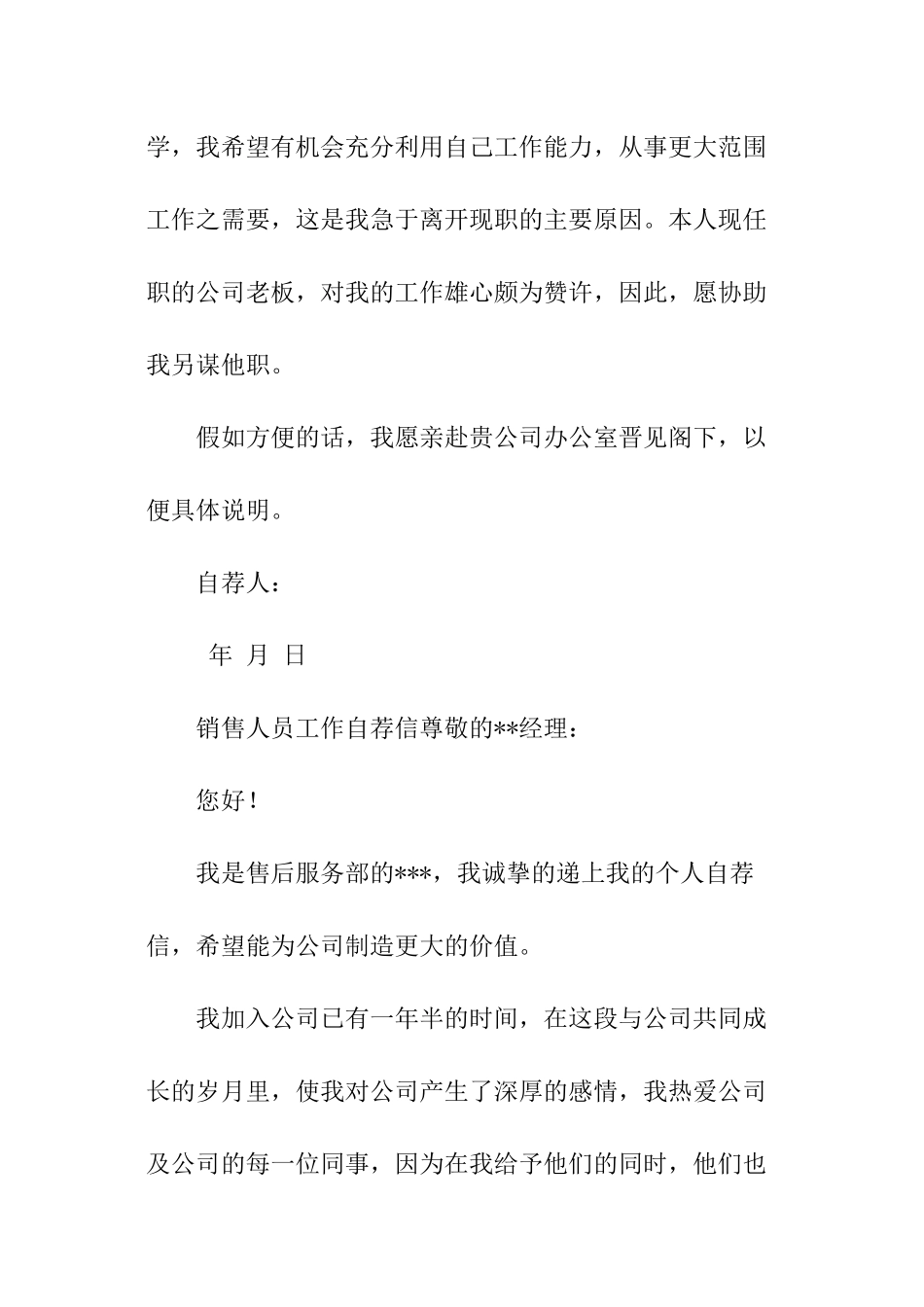 学，我希望有机会充分利用自己工作能力，从事更大范围工作之需要，这是我急于离开现职的主要原因。本人现任职的公司老板，对我的工作雄心颇为赞许，因此，愿协助我另谋他职。

假如方便的话，我愿亲赴贵公司办公室晋见阁下，以便具体说明。

自荐人：

年 月 日

销售人员工作自荐信尊敬的**经理：

您好！

我是售后服务部的***，我诚挚的递上我的个人自荐信，希望能为公司制造更大的价值。

我加入公司已有一年半的时间，在这段与公司共同成长的岁月里，使我对公司产生了深厚的感情，我热爱公司及公司的每一位同事，因为在我给予他们的同时，他们也